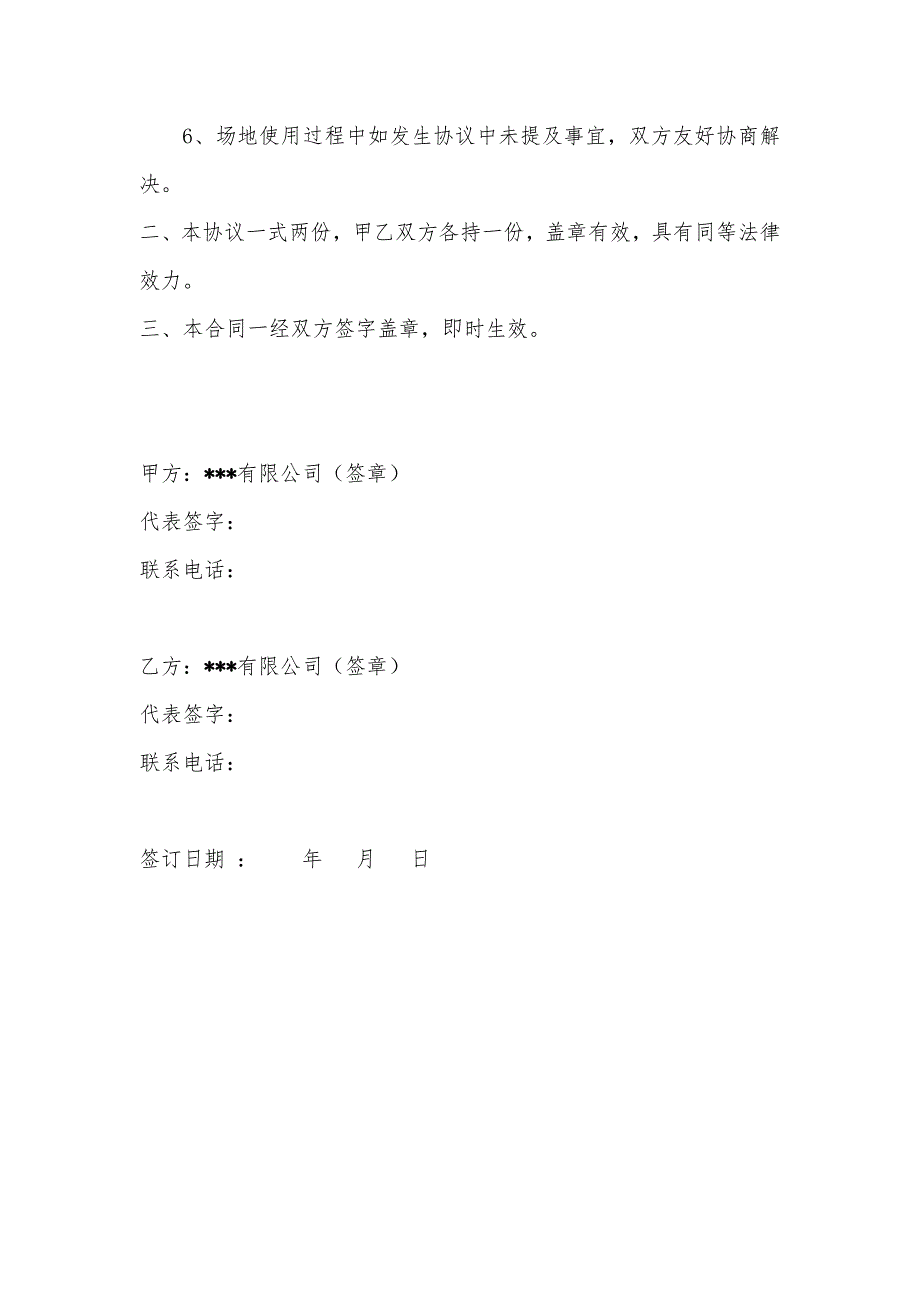 6、场地使用过程中如发生协议中未提及事宜，双方友好协商解决。

二、本协议一式两份，甲乙双方各持一份，盖章有效，具有同等法律效力。

三、本合同一经双方签字盖章，即时生效。

甲方：***有限公司（签章）

代表签字：

联系电话：

乙方：***有限公司（签章）

代表签字：

联系电话：

签订日期 ： 年 月 日